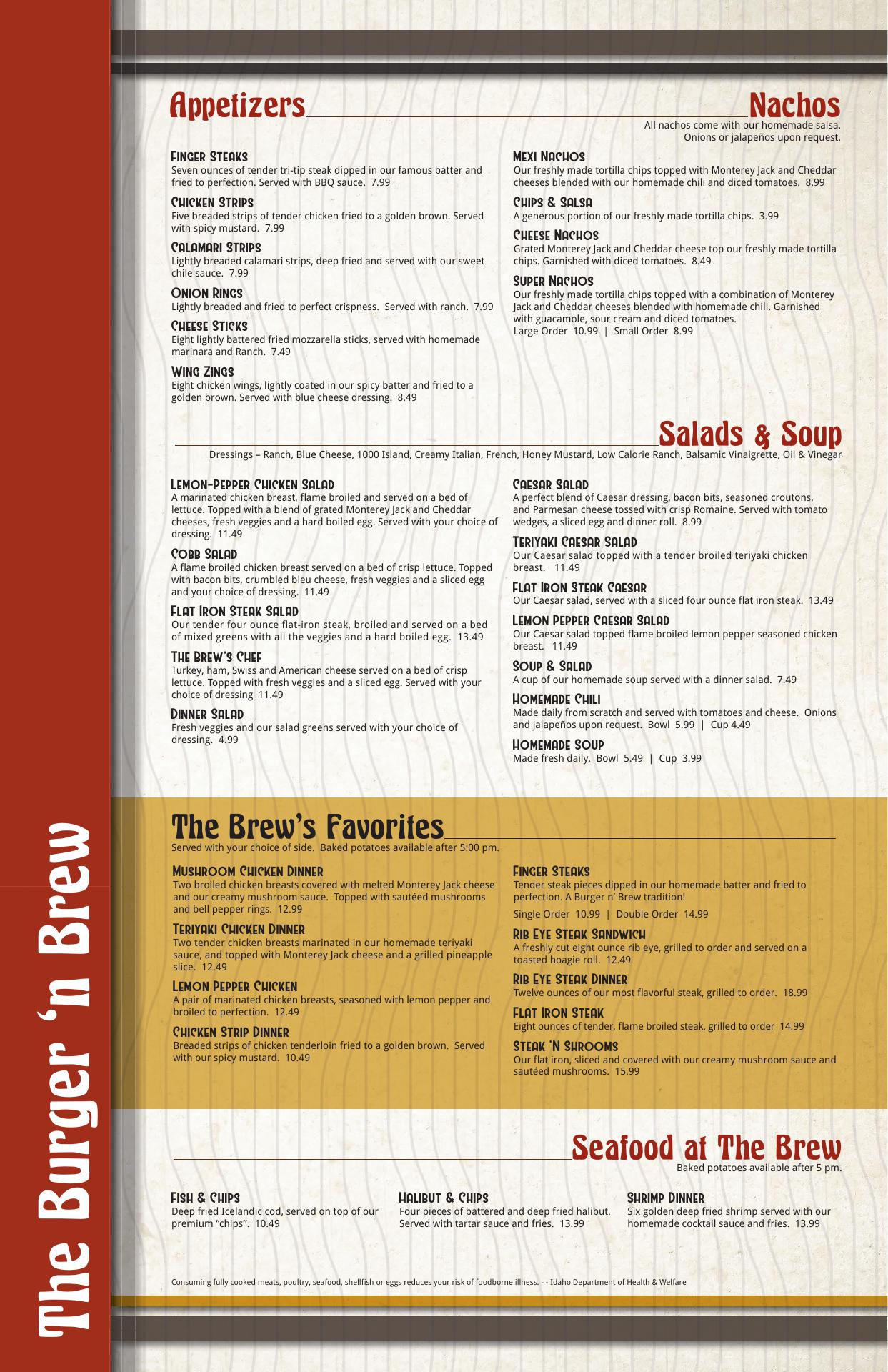 The Burger 'n Brew

Appetizers

Finger Steaks
Seven ounces of tender tri-tip steak dipped in our famous batter and fried to perfection. Served with BBQ sauce. 7.99

Chicken Strips
Five breaded strips of tender chicken fried to a golden brown. Served with spicy mustard. 7.99

Calamari Strips
Lightly breaded calamari strips, deep fried and served with our sweet chile sauce. 7.99

Onion Rings
Lightly breaded and fried to perfect crispness. Served with ranch. 7.99

Cheese Sticks
Eight lightly battered fried mozzarella sticks, served with homemade marinara and Ranch. 7.49

Wing Zings
Eight chicken wings, lightly coated in our spicy batter and fried to a golden brown. Served with blue cheese dressing. 8.49

Nachos
All nachos come with our homemade salsa. Onions or jalapeños upon request.

Mexi Nachos
Our freshly made tortilla chips topped with Monterey Jack and Cheddar cheeses blended with our homemade chili and diced tomatoes. 8.99

Chips & Salsa
A generous portion of our freshly made tortilla chips. 3.99

Cheese Nachos
Grated Monterey Jack and Cheddar cheese top our freshly made tortilla chips. Garnished with diced tomatoes. 8.49

Super Nachos
Our freshly made tortilla chips topped with a combination of Monterey Jack and Cheddar cheeses blended with homemade chili. Garnished with guacamole, sour cream and diced tomatoes.
Large Order 10.99 | Small Order 8.99

Salads & Soup
Dressings – Ranch, Blue Cheese, 1000 Island, Creamy Italian, French, Honey Mustard, Low Calorie Ranch, Balsamic Vinaigrette, Oil & Vinegar

Lemon-Pepper Chicken Salad
A marinated chicken breast, flame broiled and served on a bed of lettuce. Topped with a blend of grated Monterey Jack and Cheddar cheeses, fresh veggies and a hard boiled egg. Served with your choice of dressing. 11.49

Cobb Salad
A flame broiled chicken breast served on a bed of crisp lettuce. Topped with bacon bits, crumbled bleu cheese, fresh veggies and a sliced egg and your choice of dressing. 11.49

Flat Iron Steak Salad
Our tender four ounce flat-iron steak, broiled and served on a bed of mixed greens with all the veggies and a hard boiled egg. 13.49

The Brew's Chef
Turkey, ham, Swiss and American cheese served on a bed of crisp lettuce. Topped with fresh veggies and a sliced egg. Served with your choice of dressing 11.49

Dinner Salad
Fresh veggies and our salad greens served with your choice of dressing. 4.99

Caesar Salad
A perfect blend of Caesar dressing, bacon bits, seasoned croutons, and Parmesan cheese tossed with crisp Romaine. Served with tomato wedges, a sliced egg and dinner roll. 8.99

Teriyaki Caesar Salad
Our Caesar salad topped with a tender broiled teriyaki chicken breast. 11.49

Flat Iron Steak Caesar
Our Caesar salad, served with a sliced four ounce flat iron steak. 13.49

Lemon Pepper Caesar Salad
Our Caesar salad topped flame broiled lemon pepper seasoned chicken breast. 11.49

Soup & Salad
A cup of our homemade soup served with a dinner salad. 7.49

Homemade Chili
Made daily from scratch and served with tomatoes and cheese. Onions and jalapeños upon request. Bowl 5.99 | Cup 4.49

Homemade Soup
Made fresh daily. Bowl 5.49 | Cup 3.99

The Brew's Favorites
Served with your choice of side. Baked potatoes available after 5:00 pm.

Mushroom Chicken Dinner
Two broiled chicken breasts covered with melted Monterey Jack cheese and our creamy mushroom sauce. Topped with sautéed mushrooms and bell pepper rings. 12.99

Teriyaki Chicken Dinner
Two tender chicken breasts marinated in our homemade teriyaki sauce, and topped with Monterey Jack cheese and a grilled pineapple slice. 12.49

Lemon Pepper Chicken
A pair of marinated chicken breasts, seasoned with lemon pepper and broiled to perfection. 12.49

Chicken Strip Dinner
Breaded strips of chicken tenderloin fried to a golden brown. Served with our spicy mustard. 10.49

Finger Steaks
Tender steak pieces dipped in our homemade batter and fried to perfection. A Burger n' Brew tradition!
Single Order 10.99 | Double Order 14.99

Rib Eye Steak Sandwich
A freshly cut eight ounce rib eye, grilled to order and served on a toasted hoagie roll. 12.49

Rib Eye Steak Dinner
Twelve ounces of our most flavorful steak, grilled to order. 18.99

Flat Iron Steak
Eight ounces of tender, flame broiled steak, grilled to order 14.99

Steak 'N Shrooms
Our flat iron, sliced and covered with our creamy mushroom sauce and sautéed mushrooms. 15.99

Seafood at The Brew
Baked potatoes available after 5 pm.

Fish & Chips
Deep fried Icelandic cod, served on top of our premium "chips". 10.49

Halibut & Chips
Four pieces of battered and deep fried halibut. Served with tartar sauce and fries. 13.99

Shrimp Dinner
Six golden deep fried shrimp served with our homemade cocktail sauce and fries. 13.99

Consuming fully cooked meats, poultry, seafood, shellfish or eggs reduces your risk of foodborne illness. - - Idaho Department of Health & Welfare